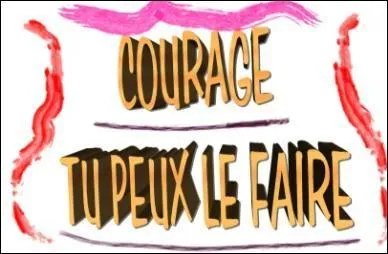 COURAGE

TU PEUX LE FAIRE